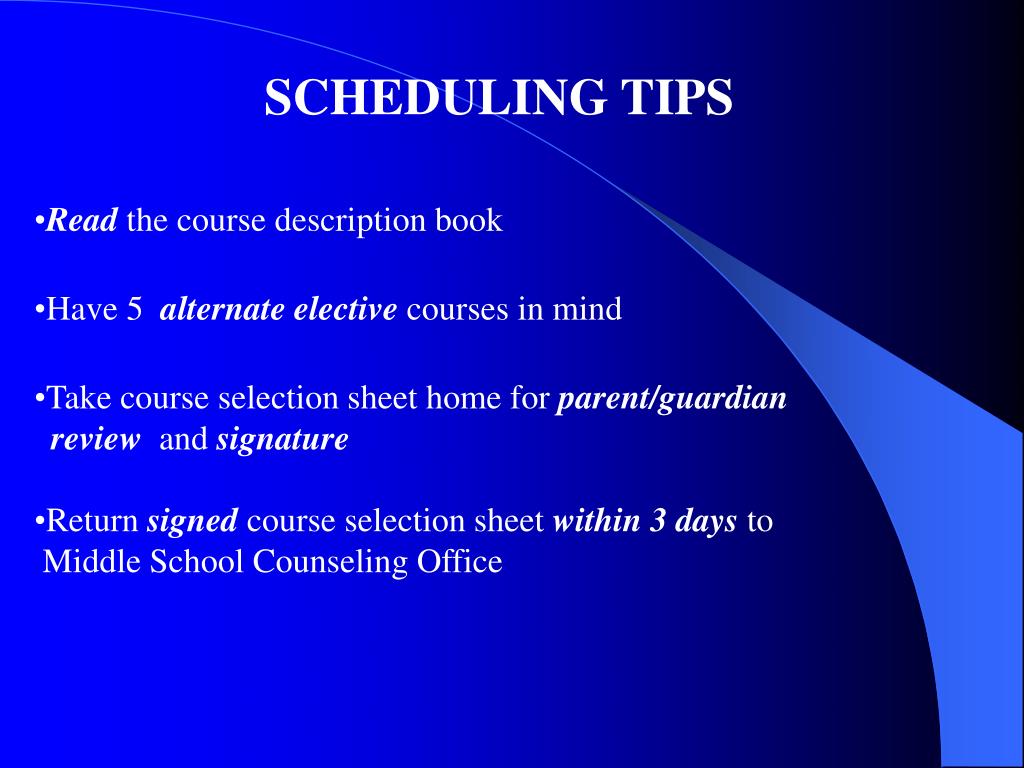 SCHEDULING TIPS

•Read the course description book

•Have 5 alternate elective courses in mind

•Take course selection sheet home for parent/guardian review and signature

•Return signed course selection sheet within 3 days to Middle School Counseling Office